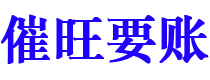 催旺要账